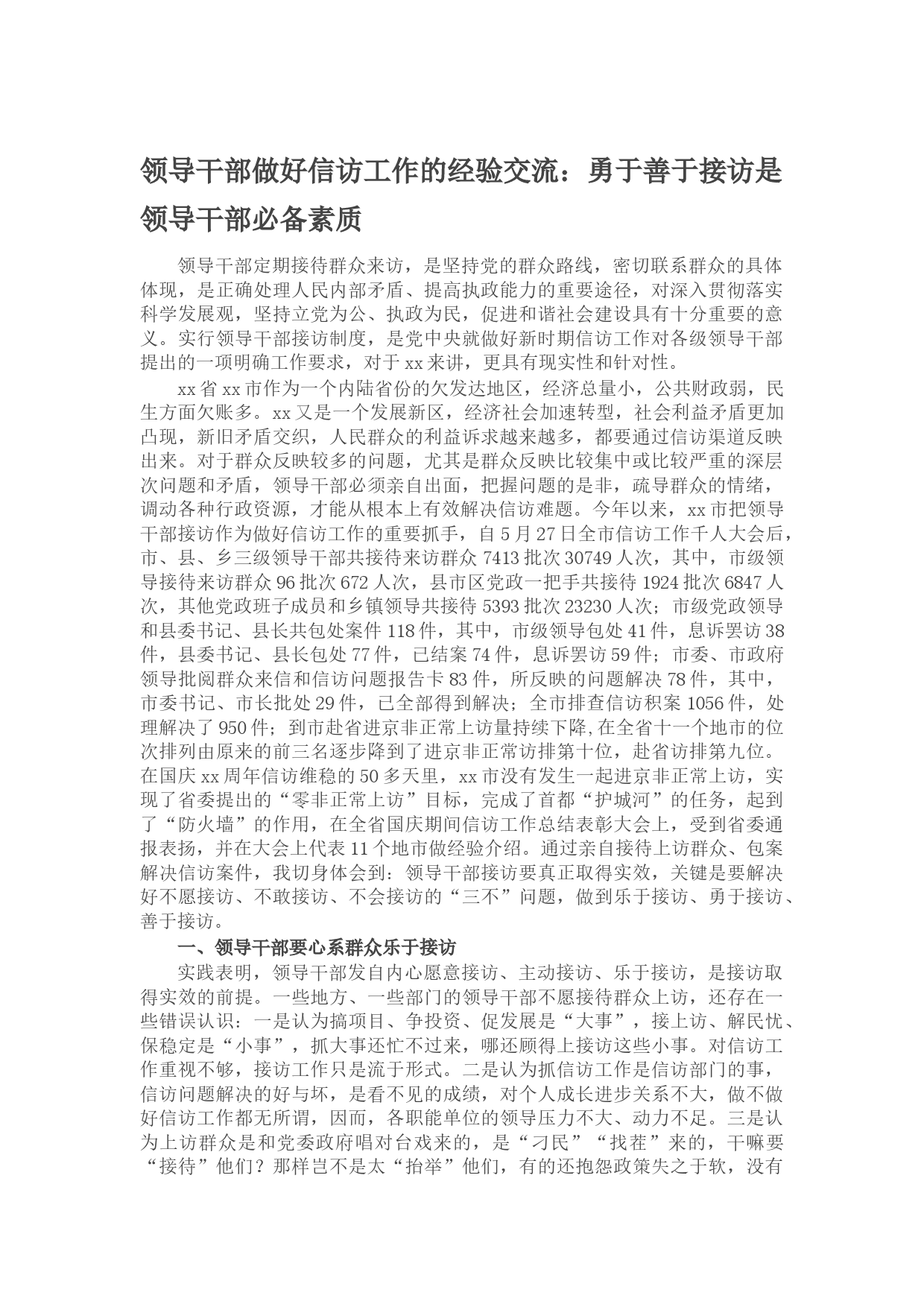 领导干部做好信访工作的经验交流：勇于善于接访是领导干部必备素质

领导干部定期接待群众来访，是坚持党的群众路线，密切联系群众的具体体现，是正确处理人民内部矛盾、提高执政能力的重要途径，对深入贯彻落实科学发展观，坚持立党为公、执政为民，促进和谐社会建设具有十分重要的意义。实行领导干部接访制度，是党中央就做好新时期信访工作对各级领导干部提出的一项明确工作要求，对于xx来讲，更具有现实性和针对性。

xx省xx市作为一个内陆省份的欠发达地区，经济总量小，公共财政弱，民生方面欠账多。xx又是一个发展新区，经济社会加速转型，社会利益矛盾更加凸现，新旧矛盾交织，人民群众的利益诉求越来越多，都要通过信访渠道反映出来。对于群众反映较多的问题，尤其是群众反映比较集中或比较严重的深层次问题和矛盾，领导干部必须亲自出面，把握问题的是非，疏导群众的情绪，调动各种行政资源，才能从根本上有效解决信访难题。今年以来，xx市把领导干部接访作为做好信访工作的重要抓手，自5月27日全市信访工作千人大会后，市、县、乡三级领导干部共接待来访群众7413批次30749人次，其中，市级领导接待来访群众96批次672人次，县市区党政一把手共接待1924批次6847人次，其他党政班子成员和乡镇领导共接待5393批次23230人次；市级党政领导和县委书记、县长共包处案件118件，其中，市级领导包处41件，息诉罢访38件，县委书记、县长包处77件，已结案74件，息诉罢访59件；市委、市政府领导批阅群众来信和信访问题报告卡83件，所反映的问题解决78件，其中，市委书记、市长批处29件，已全部得到解决；全市排查信访积案1056件，处理解决了950件；到市赴省进京非正常上访量持续下降,在全省十一个地市的位次排列由原来的前三名逐步降到了进京非正常访排第十位，赴省访排第九位。在国庆xx周年信访维稳的50多天里，xx市没有发生一起进京非正常上访，实现了省委提出的“零非正常上访”目标，完成了首都“护城河”的任务，起到了“防火墙”的作用，在全省国庆期间信访工作总结表彰大会上，受到省委通报表扬，并在大会上代表11个地市做经验介绍。通过亲自接待上访群众、包案解决信访案件，我切身体会到：领导干部接访要真正取得实效，关键是要解决好不愿接访、不敢接访、不会接访的“三不”问题，做到乐于接访、勇于接访、善于接访。

一、领导干部要心系群众乐于接访

实践表明，领导干部发自内心愿意接访、主动接访、乐于接访，是接访取得实效的前提。一些地方、一些部门的领导干部不愿接待群众上访，还存在一些错误认识：一是认为搞项目、争投资、促发展是“大事”，接上访、解民忧、保稳定是“小事”，抓大事还忙不过来，哪还顾得上接访这些小事。对信访工作重视不够，接访工作只是流于形式。二是认为抓信访工作是信访部门的事，信访问题解决的好与坏，是看不见的成绩，对个人成长进步关系不大，做不做好信访工作都无所谓，因而，各职能单位的领导压力不大、动力不足。三是认为上访群众是和党委政府唱对台戏来的，是“刁民”“找茬”来的，干嘛要“接待”他们？那样岂不是太“抬举”他们，有的还抱怨政策失之于软，没有